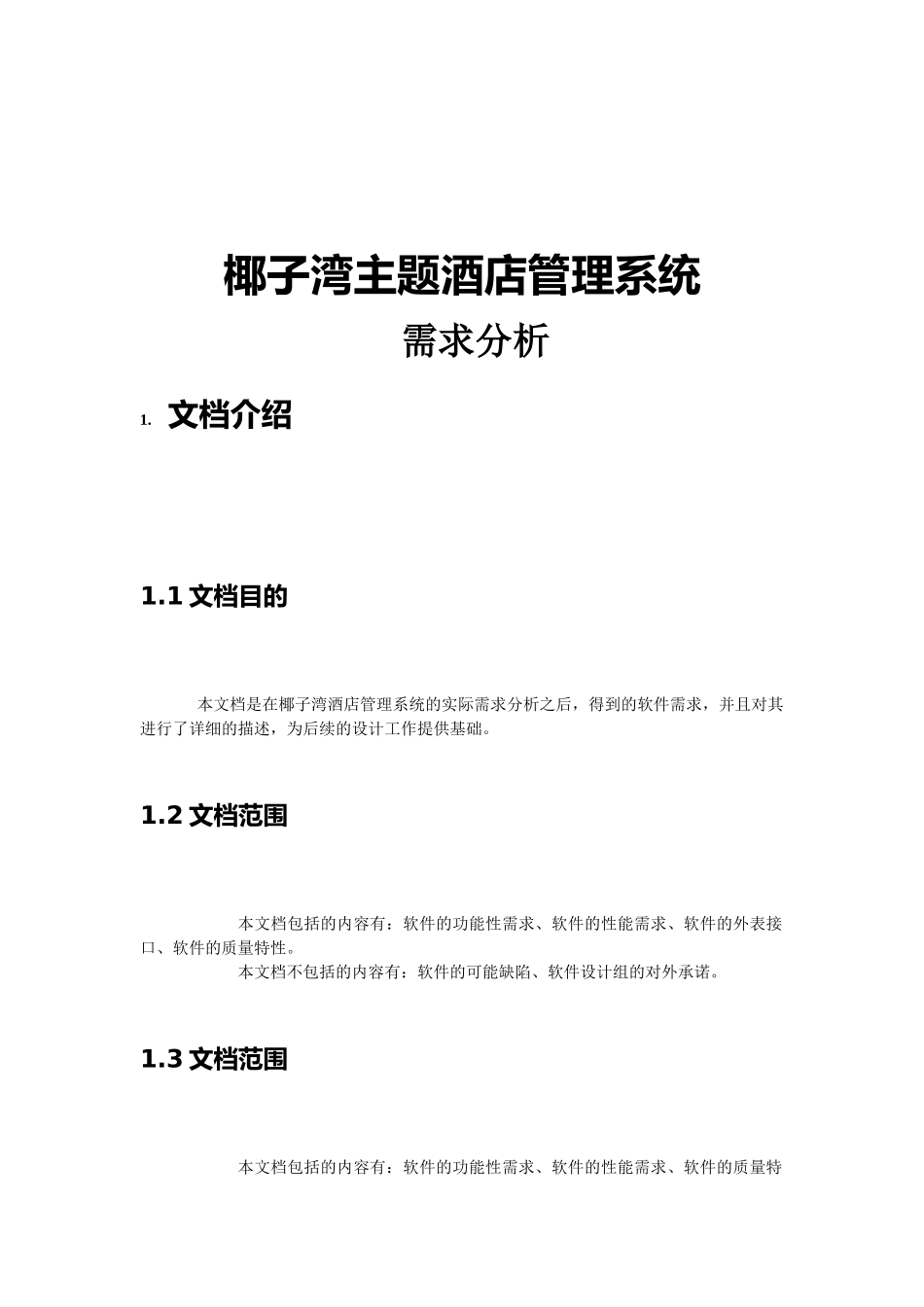 椰子湾主题酒店管理系统

需求分析

1. 文档介绍

1.1 文档目的

本文档是在椰子湾酒店管理系统的实际需求分析之后，得到的软件需求，并且对其进行了详细的描述，为后续的设计工作提供基础。

1.2 文档范围

本文档包括的内容有：软件的功能性需求、软件的性能需求、软件的外表接口、软件的质量特性。
本文档不包括的内容有：软件的可能缺陷、软件设计组的对外承诺。

1.3 文档范围

本文档包括的内容有：软件的功能性需求、软件的性能需求、软件的质量特